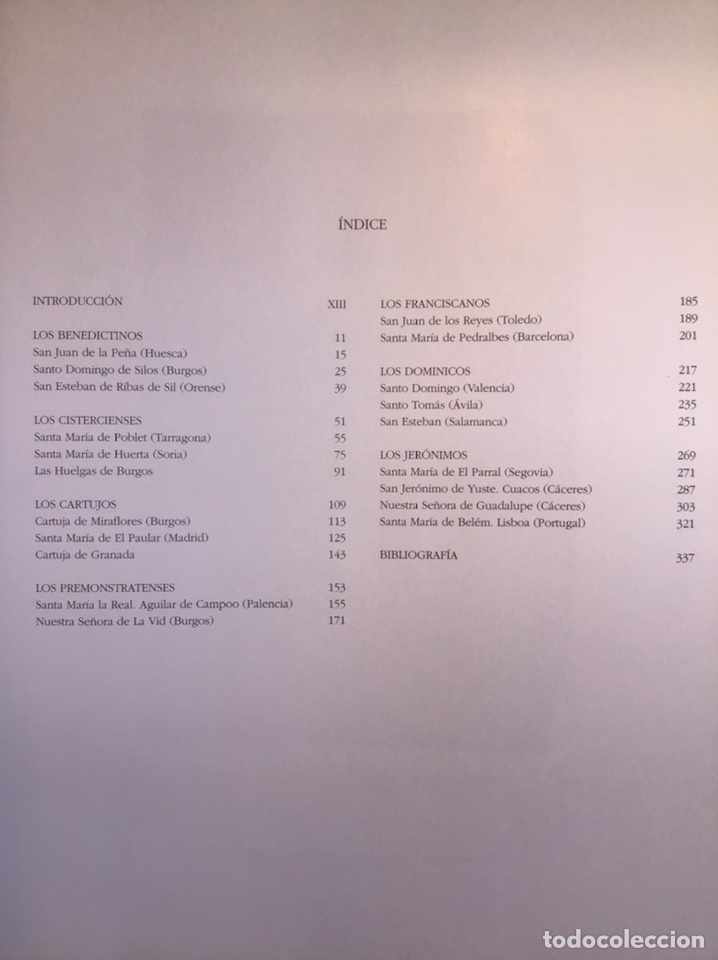 ÍNDICE

INTRODUCCIÓN XIII

LOS BENEDICTINOS 11
San Juan de la Peña (Huesca) 15
Santo Domingo de Silos (Burgos) 25
San Esteban de Ribas de Sil (Orense) 39

LOS CISTERCIENSES 51
Santa María de Poblet (Tarragona) 55
Santa María de Huerta (Soria) 75
Las Huelgas de Burgos 91

LOS CARTUJOS 109
Cartuja de Miraflores (Burgos) 113
Santa María de El Paular (Madrid) 125
Cartuja de Granada 143

LOS PREMONSTRATENSES 153
Santa María la Real. Aguilar de Campoo (Palencia) 155
Nuestra Señora de La Vid (Burgos) 171

LOS FRANCISCANOS 185
San Juan de los Reyes (Toledo) 189
Santa María de Pedralbes (Barcelona) 201

LOS DOMINICOS 217
Santo Domingo (Valencia) 221
Santo Tomás (Ávila) 235
San Esteban (Salamanca) 251

LOS JERÓNIMOS 269
Santa María de El Parral (Segovia) 271
San Jerónimo de Yuste. Cuacos (Cáceres) 287
Nuestra Señora de Guadalupe (Cáceres) 303
Santa María de Belém. Lisboa (Portugal) 321

BIBLIOGRAFÍA 337

todocoleccion